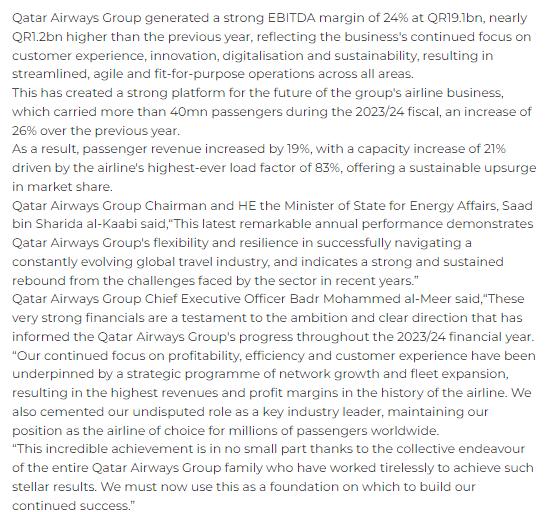 Qatar Airways Group generated a strong EBITDA margin of 24% at QR19.1bn, nearly QR1.2bn higher than the previous year, reflecting the business's continued focus on customer experience, innovation, digitalisation and sustainability, resulting in streamlined, agile and fit-for-purpose operations across all areas.

This has created a strong platform for the future of the group's airline business, which carried more than 40mn passengers during the 2023/24 fiscal, an increase of 26% over the previous year.

As a result, passenger revenue increased by 19%, with a capacity increase of 21% driven by the airline's highest-ever load factor of 83%, offering a sustainable upsurge in market share.

Qatar Airways Group Chairman and HE the Minister of State for Energy Affairs, Saad bin Sharida al-Kaabi said,"This latest remarkable annual performance demonstrates Qatar Airways Group's flexibility and resilience in successfully navigating a constantly evolving global travel industry, and indicates a strong and sustained rebound from the challenges faced by the sector in recent years."

Qatar Airways Group Chief Executive Officer Badr Mohammed al-Meer said,"These very strong financials are a testament to the ambition and clear direction that has informed the Qatar Airways Group's progress throughout the 2023/24 financial year.

"Our continued focus on profitability, efficiency and customer experience have been underpinned by a strategic programme of network growth and fleet expansion, resulting in the highest revenues and profit margins in the history of the airline. We also cemented our undisputed role as a key industry leader, maintaining our position as the airline of choice for millions of passengers worldwide.

"This incredible achievement is in no small part thanks to the collective endeavour of the entire Qatar Airways Group family who have worked tirelessly to achieve such stellar results. We must now use this as a foundation on which to build our continued success."